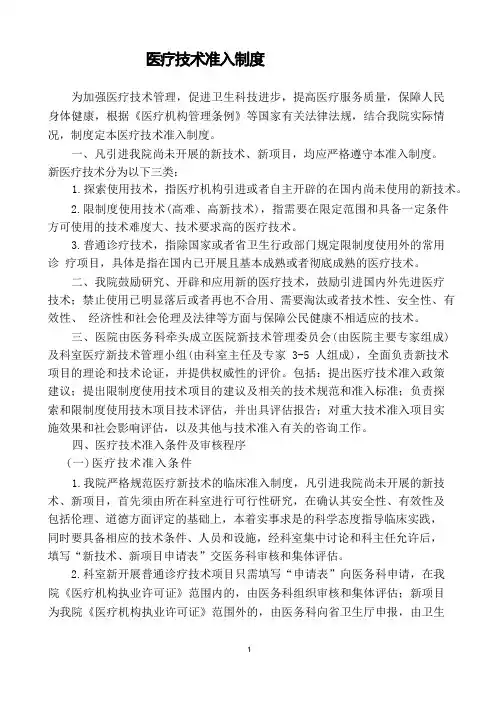 医疗技术准入制度

为加强医疗技术管理，促进卫生科技进步，提高医疗服务质量，保障人民身体健康，根据《医疗机构管理条例》等国家有关法律法规，结合我院实际情况，制度定本医疗技术准入制度。

一、凡引进我院尚未开展的新技术、新项目，均应严格遵守本准入制度。新医疗技术分为以下三类：

1.探索使用技术，指医疗机构引进或者自主开辟的在国内尚未使用的新技术。

2.限制度使用技术(高难、高新技术)，指需要在限定范围和具备一定条件方可使用的技术难度大、技术要求高的医疗技术。

3.普通诊疗技术，指除国家或者省卫生行政部门规定限制度使用外的常用诊 疗项目，具体是指在国内已开展且基本成熟或者彻底成熟的医疗技术。

二、我院鼓励研究、开辟和应用新的医疗技术，鼓励引进国内外先进医疗技术；禁止使用已明显落后或者再也不合用、需要淘汰或者技术性、安全性、有效性、 经济性和社会伦理及法律等方面与保障公民健康不相适应的技术。

三、医院由医务科牵头成立医院新技术管理委员会(由医院主要专家组成)及科室医疗新技术管理小组(由科室主任及专家 3-5 人组成)，全面负责新技术项目的理论和技术论证，并提供权威性的评价。包括：提出医疗技术准入政策建议；提出限制度使用技术项目的建议及相关的技术规范和准入标准；负责探索和限制度使用技术项目技术评估，并出具评估报告；对重大技术准入项目实施效果和社会影响评估，以及其他与技术准入有关的咨询工作。

四、医疗技术准入条件及审核程序

(一)医疗技术准入条件

1.我院严格规范医疗新技术的临床准入制度，凡引进我院尚未开展的新技术、新项目，首先须由所在科室进行可行性研究，在确认其安全性、有效性及包括伦理、道德方面评定的基础上，本着实事求是的科学态度指导临床实践，同时要具备相应的技术条件、人员和设施，经科室集中讨论和科主任允许后，填写“新技术、新项目申请表”交医务科审核和集体评估。

2.科室新开展普通诊疗技术项目只需填写“申请表”向医务科申请，在我院《医疗机构执业许可证》范围内的，由医务科组织审核和集体评估；新项目为我院《医疗机构执业许可证》范围外的，由医务科向省卫生厅申报，由卫生

1